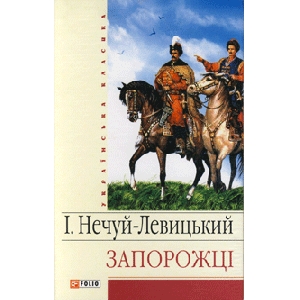 УКРАЇНСЬКА КЛАСИКА

І. Нечуй-Левицький

ЗАПОРОЖЦІ

FOLIO